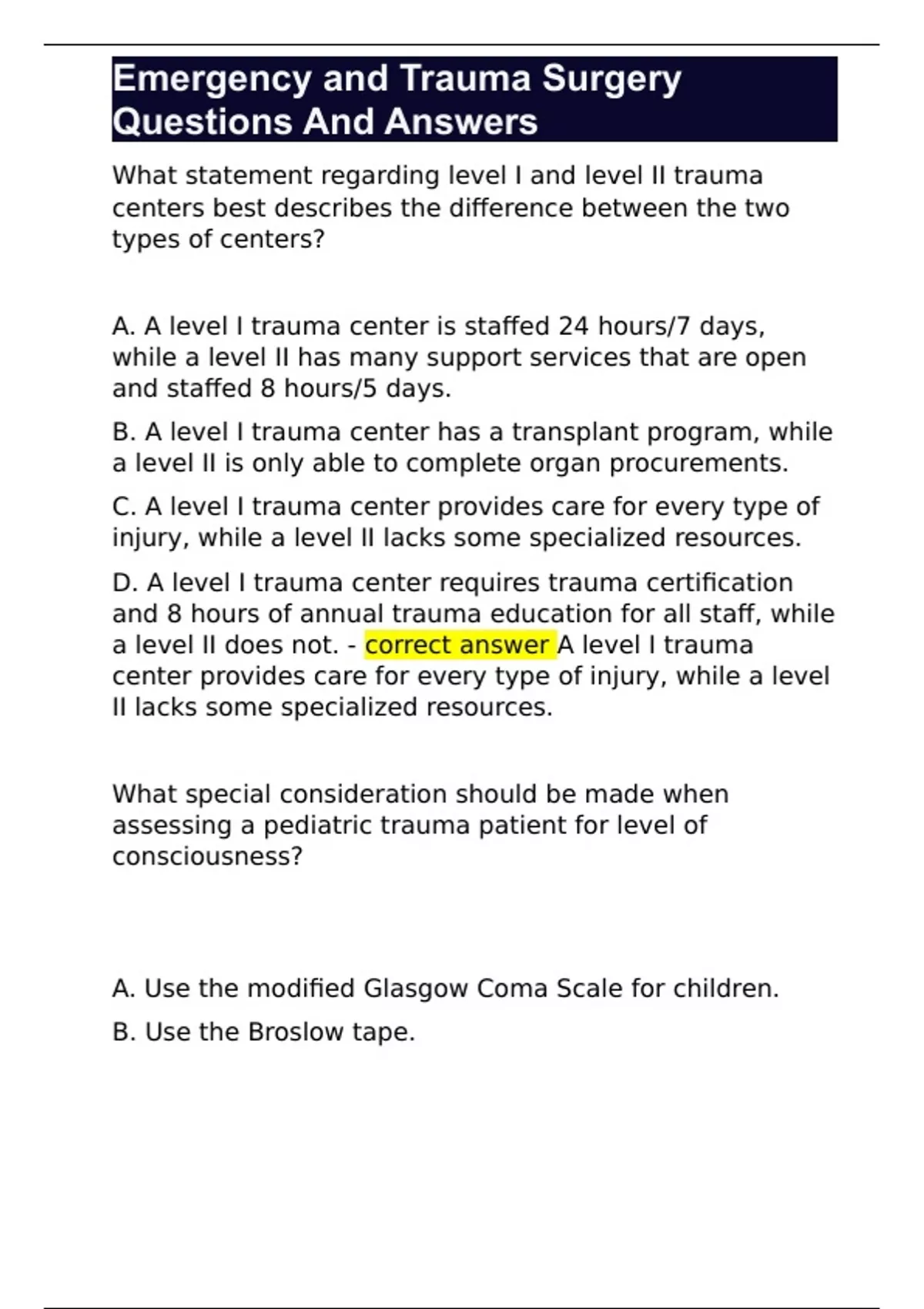 Emergency and Trauma Surgery Questions And Answers

What statement regarding level I and level II trauma centers best describes the difference between the two types of centers?

A. A level I trauma center is staffed 24 hours/7 days, while a level II has many support services that are open and staffed 8 hours/5 days.

B. A level I trauma center has a transplant program, while a level II is only able to complete organ procurements.

C. A level I trauma center provides care for every type of injury, while a level II lacks some specialized resources.

D. A level I trauma center requires trauma certification and 8 hours of annual trauma education for all staff, while a level II does not. - correct answer A level I trauma center provides care for every type of injury, while a level II lacks some specialized resources.

What special consideration should be made when assessing a pediatric trauma patient for level of consciousness?

A. Use the modified Glasgow Coma Scale for children.

B. Use the Broslow tape.